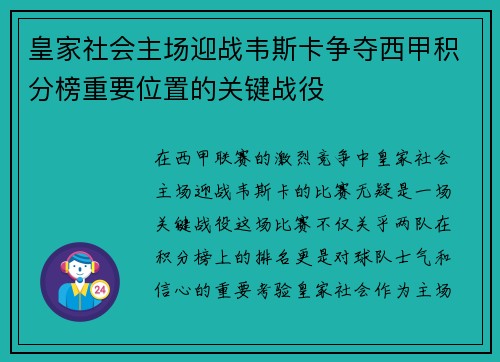 皇家社会主场迎战韦斯卡争夺西甲积分榜重要位置的关键战役

在西甲联赛的激烈竞争中皇家社会主场迎战韦斯卡的比赛无疑是一场关键战役这场比赛不仅关乎两队在积分榜上的排名更是对球队士气和信心的重要考验皇家社会作为主场

24